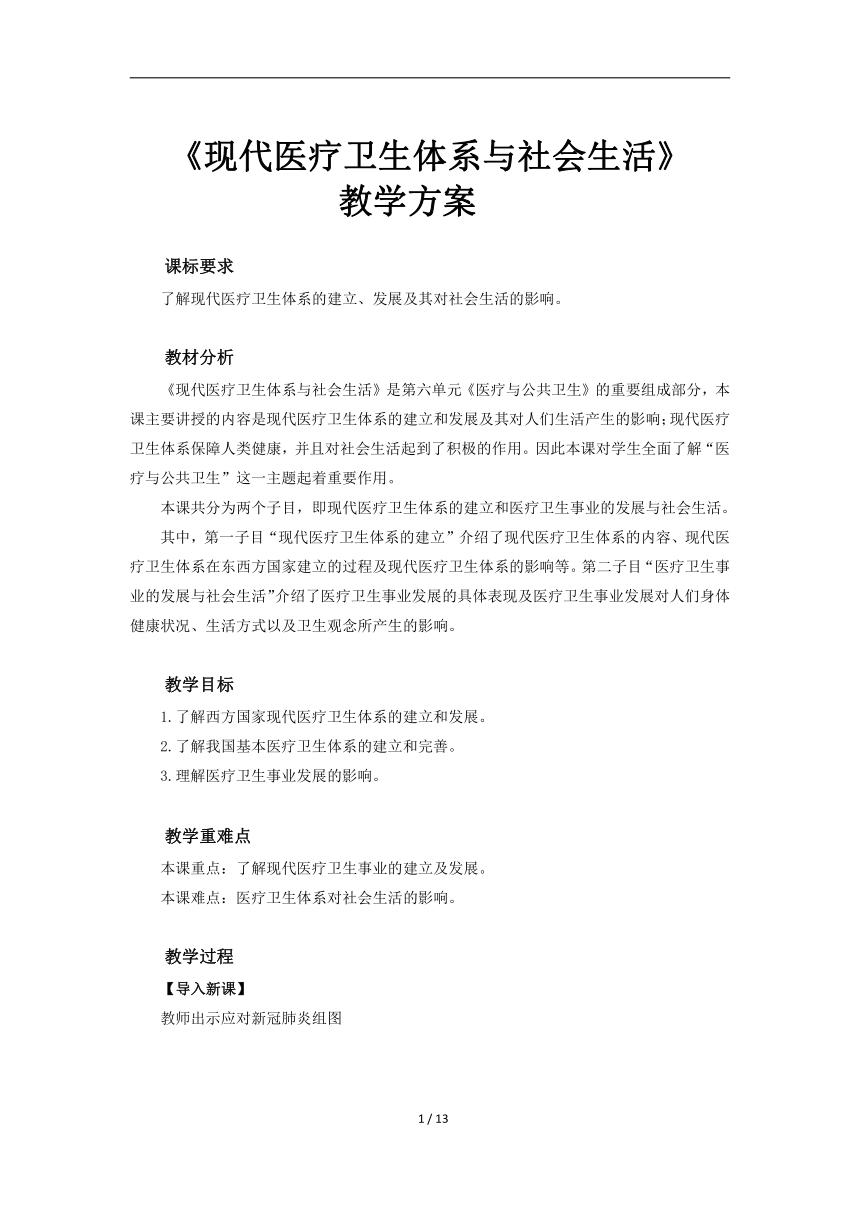 《现代医疗卫生体系与社会生活》
教学方案

课标要求
了解现代医疗卫生体系的建立、发展及其对社会生活的影响。

教材分析
《现代医疗卫生体系与社会生活》是第六单元《医疗与公共卫生》的重要组成部分，本课主要讲授的内容是现代医疗卫生体系的建立和发展及其对人们生活产生的影响;现代医疗卫生体系保障人类健康，并且对社会生活起到了积极的作用。因此本课对学生全面了解“医疗与公共卫生”这一主题起着重要作用。
本课共分为两个子目，即现代医疗卫生体系的建立和医疗卫生事业的发展与社会生活。
其中，第一子目“现代医疗卫生体系的建立”介绍了现代医疗卫生体系的内容、现代医疗卫生体系在东西方国家建立的过程及现代医疗卫生体系的影响等。第二子目“医疗卫生事业的发展与社会生活”介绍了医疗卫生事业发展的具体表现及医疗卫生事业发展对人们身体健康状况、生活方式以及卫生观念所产生的影响。

教学目标
1.了解西方国家现代医疗卫生体系的建立和发展。
2.了解我国基本医疗卫生体系的建立和完善。
3.理解医疗卫生事业发展的影响。

教学重难点
本课重点：了解现代医疗卫生事业的建立及发展。
本课难点：医疗卫生体系对社会生活的影响。

教学过程
【导入新课】
教师出示应对新冠肺炎组图

1 / 13